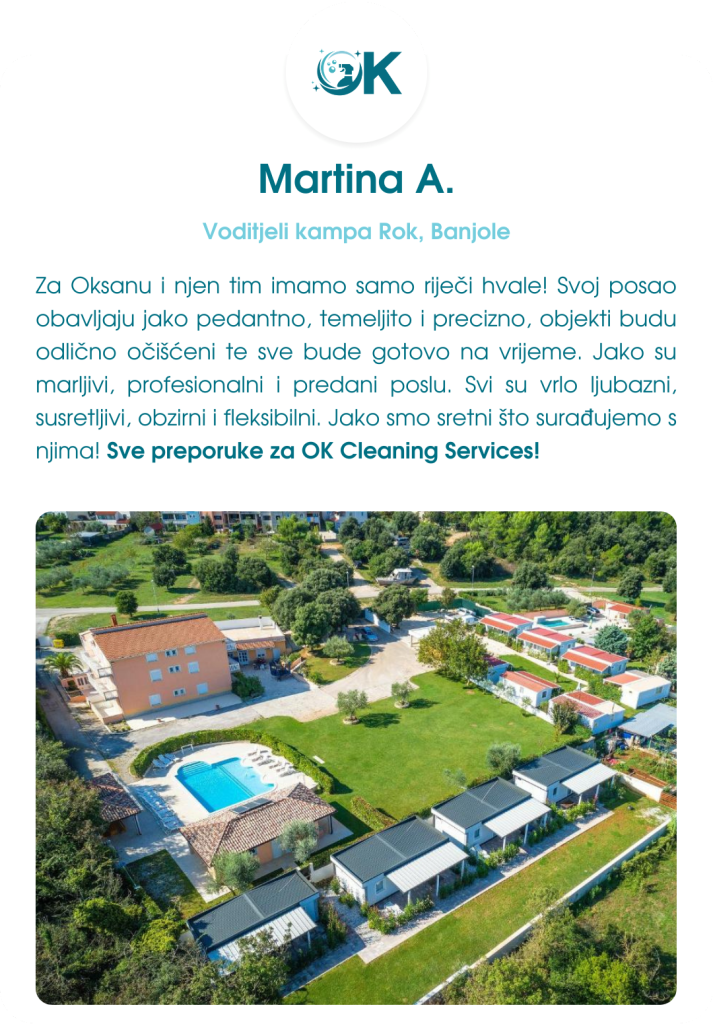 OK

Martina A.

Voditjeli kampa Rok, Banjole

Za Oksanu i njen tim imamo samo riječi hvale! Svoj posao obavljaju jako pedantno, temeljito i precizno, objekti budu odlično očišćeni te sve bude gotovo na vrijeme. Jako su marljivi, profesionalni i predani poslu. Svi su vrlo ljubazni, susretljivi, obzirni i fleksibilni. Jako smo sretni što surađujemo s njima! Sve preporuke za OK Cleaning Services!